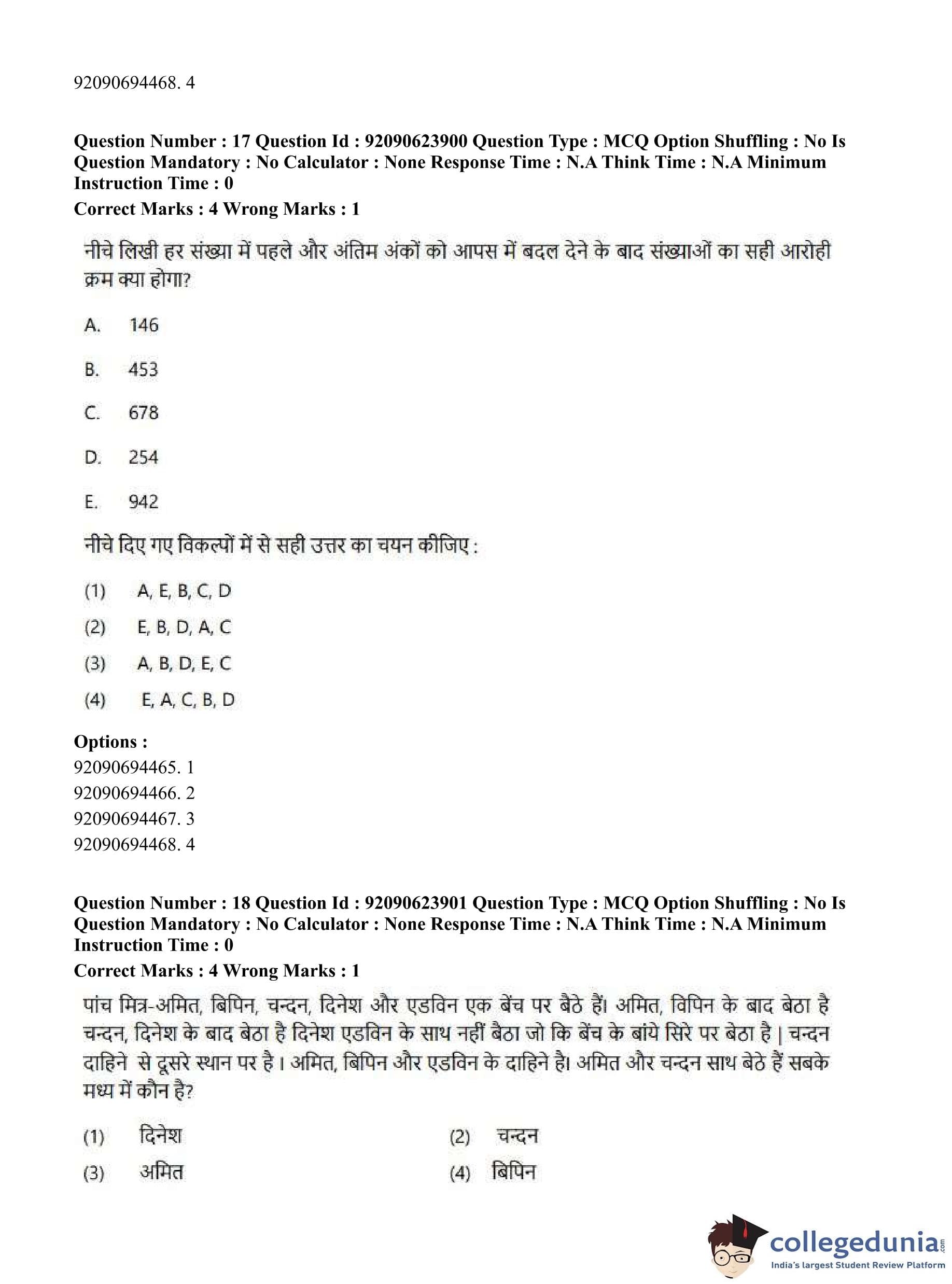 92090694468. 4

Question Number : 17 Question Id : 92090623900 Question Type : MCQ Option Shuffling : No Is Question Mandatory : No Calculator : None Response Time : N.A Think Time : N.A Minimum Instruction Time : 0

Correct Marks : 4 Wrong Marks : 1

नीचे लिखी हर संख्या में पहले और अंतिम अंकों को आपस में बदल देने के बाद संख्याओं का सही आरोही क्रम क्या होगा?

A. 146

B. 453

C. 678

D. 254

E. 942

नीचे दिए गए विकल्पों में से सही उत्तर का चयन कीजिए :

(1) A, E, B, C, D

(2) E, B, D, A, C

(3) A, B, D, E, C

(4) E, A, C, B, D

Options :

92090694465. 1

92090694466. 2

92090694467. 3

92090694468. 4

Question Number : 18 Question Id : 92090623901 Question Type : MCQ Option Shuffling : No Is Question Mandatory : No Calculator : None Response Time : N.A Think Time : N.A Minimum Instruction Time : 0

Correct Marks : 4 Wrong Marks : 1

पांच मित्र-अमित, बिपिन, चन्दन, दिनेश और एडविन एक बेंच पर बैठे हैं। अमित, विपिन के बाद बेठा है चन्दन, दिनेश के बाद बेठा है दिनेश एडविन के साथ नहीं बैठा जो कि बेंच के बांये सिरे पर बेठा है | चन्दन दाहिने से दूसरे स्थान पर है । अमित, बिपिन और एडविन के दाहिने है। अमित और चन्दन साथ बेठे हैं सबके मध्य में कौन है?

(1) दिनेश

(2) चन्दन

(3) अमित

(4) बिपिन

collegedunia.com
India's largest Student Review Platform